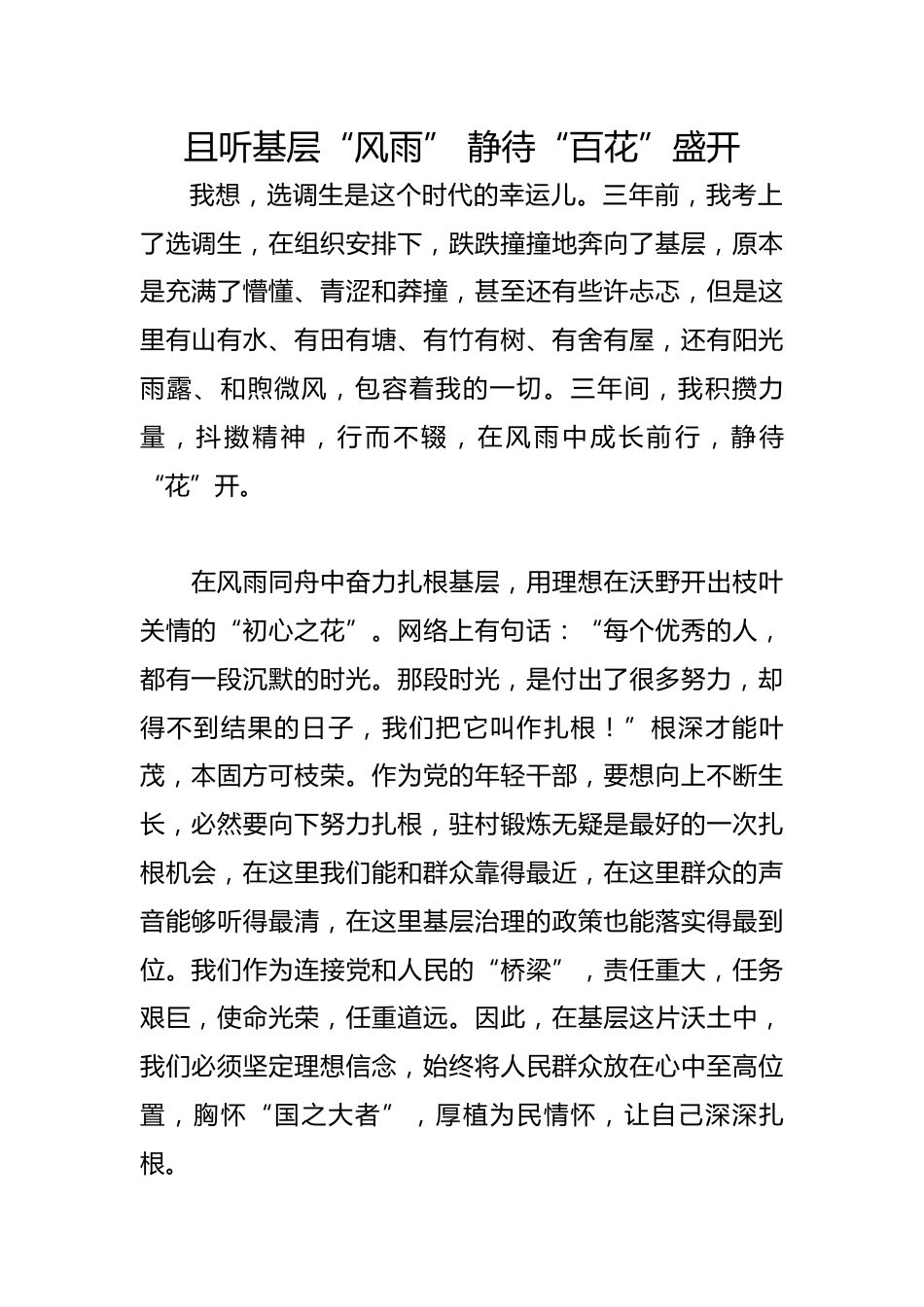 且听基层“风雨” 静待“百花”盛开

我想，选调生是这个时代的幸运儿。三年前，我考上了选调生，在组织安排下，跌跌撞撞地奔向了基层，原本是充满了懵懂、青涩和莽撞，甚至还有些许忐忑，但是这里有山有水、有田有塘、有竹有树、有舍有屋，还有阳光雨露、和煦微风，包容着我的一切。三年间，我积攒力量，抖擞精神，行而不辍，在风雨中成长前行，静待“花”开。

在风雨同舟中奋力扎根基层，用理想在沃野开出枝叶关情的“初心之花”。网络上有句话：“每个优秀的人，都有一段沉默的时光。那段时光，是付出了很多努力，却得不到结果的日子，我们把它叫作扎根！”根深才能叶茂，本固方可枝荣。作为党的年轻干部，要想向上不断生长，必然要向下努力扎根，驻村锻炼无疑是最好的一次扎根机会，在这里我们能和群众靠得最近，在这里群众的声音能够听得最清，在这里基层治理的政策也能落实得最到位。我们作为连接党和人民的“桥梁”，责任重大，任务艰巨，使命光荣，任重道远。因此，在基层这片沃土中，我们必须坚定理想信念，始终将人民群众放在心中至高位置，胸怀“国之大者”，厚植为民情怀，让自己深深扎根。